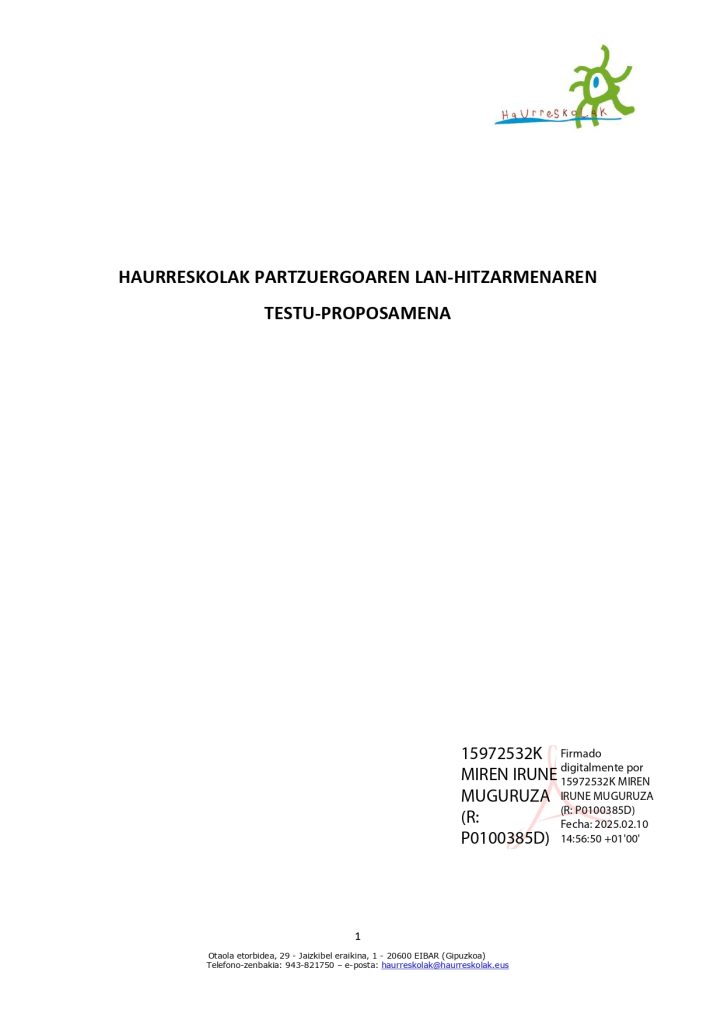 HaurreskoLak

HAURRESKOLAK PARTZUERGOAREN LAN-HITZARMENAREN

TESTU-PROPOSAMENA

15972532K MIREN IRUNE MUGURUZA (R: P0100385D)

Firmado digitalmente por 15972532K MIREN IRUNE MUGURUZA (R: P0100385D)
Fecha: 2025.02.10 14:56:50 +01'00'

1

Otaola etorbidea, 29 - Jaizkibel eraikina, 1 - 20600 EIBAR (Gipuzkoa)
Telefono-zenbakia: 943-821750 – e-posta: haurreskolak@haurreskolak.eus